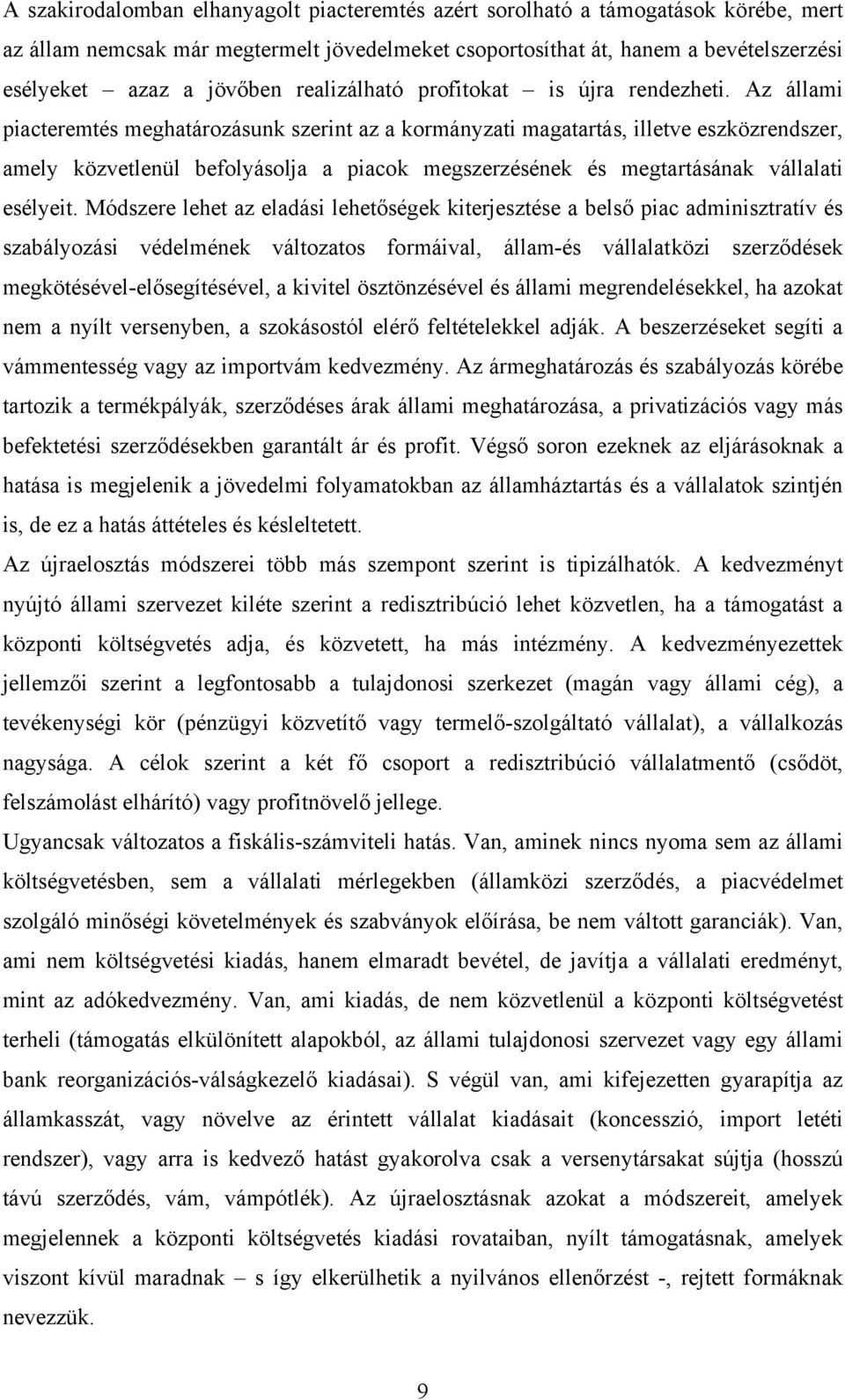 A szakirodalomban elhanyagolt piacteremtés azért sorolható a támogatások körébe, mert az állam nemcsak már megtermelt jövedelmeket csoportosíthat át, hanem a bevételszerzési esélyeket – azaz a jövőben realizálható profitokat – is újra rendezheti. Az állami piacteremtés meghatározásunk szerint az a kormányzati magatartás, illetve eszközrendszer, amely közvetlenül befolyásolja a piacok megszerzésének és megtartásának vállalati esélyeit. Módszere lehet az eladási lehetőségek kiterjesztése a belső piac adminisztratív és szabályozási védelmének változatos formáival, állam-és vállalatközi szerződések megkötésével-elősegítésével, a kivitel ösztönzésével és állami megrendelésekkel, ha azokat nem a nyílt versenyben, a szokásostól elérő feltételekkel adják. A beszerzéseket segíti a vámmentesség vagy az importvám kedvezmény. Az ármeghatározás és szabályozás körébe tartozik a termékpályák, szerződéses árak állami meghatározása, a privatizációs vagy más befektetési szerződésekben garantált ár és profit. Végső soron ezeknek az eljárásoknak a hatása is megjelenik a jövedelmi folyamatokban az államháztartás és a vállalatok szintjén is, de ez a hatás áttételes és késleltetett.

Az újraelosztás módszerei több más szempont szerint is tipizálhatók. A kedvezményt nyújtó állami szervezet kiléte szerint a redisztribúció lehet közvetlen, ha a támogatást a központi költségvetés adja, és közvetett, ha más intézmény. A kedvezményezettek jellemzői szerint a legfontosabb a tulajdonosi szerkezet (magán vagy állami cég), a tevékenységi kör (pénzügyi közvetítő vagy termelő-szolgáltató vállalat), a vállalkozás nagysága. A célok szerint a két fő csoport a redisztribúció vállalatmentő (csődöt, felszámolást elhárító) vagy profitnövelő jellege.

Ugyancsak változatos a fiskális-számviteli hatás. Van, aminek nincs nyoma sem az állami költségvetésben, sem a vállalati mérlegekben (államközi szerződés, a piacvédelmet szolgáló minőségi követelmények és szabványok előírása, be nem váltott garanciák). Van, ami nem költségvetési kiadás, hanem elmaradt bevétel, de javítja a vállalati eredményt, mint az adókedvezmény. Van, ami kiadás, de nem közvetlenül a központi költségvetést terheli (támogatás elkülönített alapokból, az állami tulajdonosi szervezet vagy egy állami bank reorganizációs-válságkezelő kiadásai). S végül van, ami kifejezetten gyarapítja az államkasszát, vagy növelve az érintett vállalat kiadásait (koncesszió, import letéti rendszer), vagy arra is kedvező hatást gyakorolva csak a versenytársakat sújtja (hosszú távú szerződés, vám, vámpótlék). Az újraelosztásnak azokat a módszereit, amelyek megjelennek a központi költségvetés kiadási rovataiban, nyílt támogatásnak, amelyek viszont kívül maradnak – s így elkerülhetik a nyilvános ellenőrzést -, rejtett formáknak nevezzük.

9